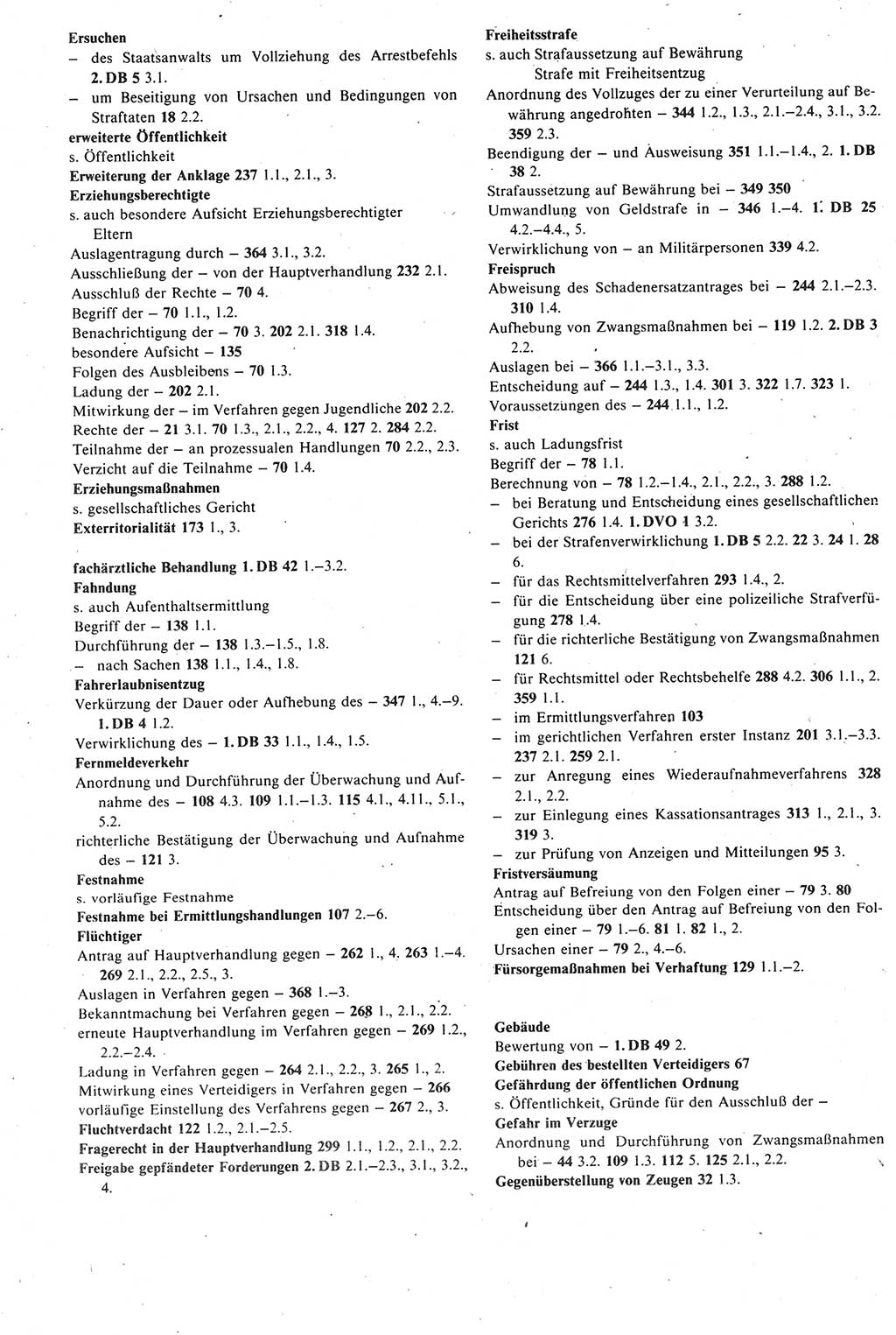 Ersuchen
– des Staatsanwalts um Vollziehung des Arrestbefehls 2. DB 5 3.1.
– um Beseitigung von Ursachen und Bedingungen von Straftaten 18 2.2.
erweiterte Öffentlichkeit
s. Öffentlichkeit
Erweiterung der Anklage 237 1.1., 2.1., 3.
Erziehungsberechtigte
s. auch besondere Aufsicht Erziehungsberechtigter Eltern
Auslagentragung durch – 364 3.1., 3.2.
Ausschließung der – von der Hauptverhandlung 232 2.1.
Ausschluß der Rechte – 70 4.
Begriff der – 70 1.1., 1.2.
Benachrichtigung der – 70 3. 202 2.1. 318 1.4.
besondere Aufsicht – 135
Folgen des Ausbleibens – 70 1.3.
Ladung der – 202 2.1.
Mitwirkung der – im Verfahren gegen Jugendliche 202 2.2.
Rechte der – 21 3.1. 70 1.3., 2.1., 2.2., 4. 127 2. 284 2.2.
Teilnahme der – an prozessualen Handlungen 70 2.2., 2.3.
Verzicht auf die Teilnahme – 70 1.4.
Erziehungsmaßnahmen
s. gesellschaftliches Gericht
Exterritorialität 173 1., 3.

fachärztliche Behandlung 1. DB 42 1.–3.2.
Fahndung
s. auch Aufenthaltsermittlung
Begriff der – 138 1.1.
Durchführung der – 138 1.3.–1.5., 1.8.
– nach Sachen 138 1.1., 1.4., 1.8.
Fahrerlaubnisentzug
Verkürzung der Dauer oder Aufhebung des – 347 1., 4.–9. 1. DB 4 1.2.
Verwirklichung des – 1. DB 33 1.1., 1.4., 1.5.
Fernmeldeverkehr
Anordnung und Durchführung der Überwachung und Aufnahme des – 108 4.3. 109 1.1.–1.3. 115 4.1., 4.11., 5.1., 5.2.
richterliche Bestätigung der Überwachung und Aufnahme des – 121 3.
Festnahme
s. vorläufige Festnahme
Festnahme bei Ermittlungshandlungen 107 2.–6.
Flüchtiger
Antrag auf Hauptverhandlung gegen – 262 1., 4. 263 1.–4. 269 2.1., 2.2., 2.5., 3.
Auslagen in Verfahren gegen – 368 1.–3.
Bekanntmachung bei Verfahren gegen – 268 1., 2.1., 2.2.
erneute Hauptverhandlung im Verfahren gegen – 269 1.2., 2.2.–2.4.
Ladung in Verfahren gegen – 264 2.1., 2.2., 3. 265 1., 2.
Mitwirkung eines Verteidigers in Verfahren gegen – 266
vorläufige Einstellung des Verfahrens gegen – 267 2., 3.
Fluchtverdacht 122 1.2., 2.1.–2.5.
Fragerecht in der Hauptverhandlung 299 1.1., 1.2., 2.1., 2.2.
Freigabe gepfändeter Forderungen 2. DB 2.1.–2.3., 3.1., 3.2., 4.

Freiheitsstrafe
s. auch Strafaussetzung auf Bewährung Strafe mit Freiheitsentzug
Anordnung des Vollzuges der zu einer Verurteilung auf Bewährung angedrohten – 344 1.2., 1.3., 2.1.–2.4., 3.1., 3.2. 359 2.3.
Beendigung der – und Ausweisung 351 1.1.–1.4., 2. 1. DB 38 2.
Strafaussetzung auf Bewährung bei – 349 350
Umwandlung von Geldstrafe in – 346 1.–4. 1. DB 25 4.2.–4.4., 5.
Verwirklichung von – an Militärpersonen 339 4.2.
Freispruch
Abweisung des Schadenersatzantrages bei – 244 2.1.–2.3. 310 1.4.
Aufhebung von Zwangsmaßnahmen bei – 119 1.2. 2. DB 3 2.2.
Auslagen bei – 366 1.1.–3.1., 3.3.
Entscheidung auf – 244 1.3., 1.4. 301 3. 322 1.7. 323 1.
Voraussetzungen des – 244 1.1., 1.2.
Frist
s. auch Ladungsfrist
Begriff der – 78 1.1.
Berechnung von – 78 1.2.–1.4., 2.1., 2.2., 3. 288 1.2.
– bei Beratung und Entscheidung eines gesellschaftlichen Gerichts 276 1.4. 1. DVO 1 3.2.
– bei der Strafenverwirklichung 1. DB 5 2.2. 22 3. 24 1. 28 6.
– für das Rechtsmittelverfahren 293 1.4., 2.
– für die Entscheidung über eine polizeiliche Strafverfügung 278 1.4.
– für die richterliche Bestätigung von Zwangsmaßnahmen 121 6.
– für Rechtsmittel oder Rechtsbehelfe 288 4.2. 306 1.1., 2. 359 1.1.
– im Ermittlungsverfahren 103
– im gerichtlichen Verfahren erster Instanz 201 3.1.–3.3. 237 2.1. 259 2.1.
– zur Anregung eines Wiederaufnahmeverfahrens 328 2.1., 2.2.
– zur Einlegung eines Kassationsantrages 313 1., 2.1., 3. 319 3.
– zur Prüfung von Anzeigen und Mitteilungen 95 3.
Fristversäumung
Antrag auf Befreiung von den Folgen einer – 79 3. 80
Entscheidung über den Antrag auf Befreiung von den Folgen einer – 79 1.–6. 81 1. 82 1., 2.
Ursachen einer – 79 2., 4.–6.
Fürsorgemaßnahmen bei Verhaftung 129 1.1.–2.

Gebäude
Bewertung von – 1. DB 49 2.
Gebühren des bestellten Verteidigers 67
Gefährdung der öffentlichen Ordnung
s. Öffentlichkeit, Gründe für den Ausschluß der –
Gefahr im Verzuge
Anordnung und Durchführung von Zwangsmaßnahmen bei – 44 3.2. 109 1.3. 112 5. 125 2.1., 2.2.
Gegenüberstellung von Zeugen 32 1.3.